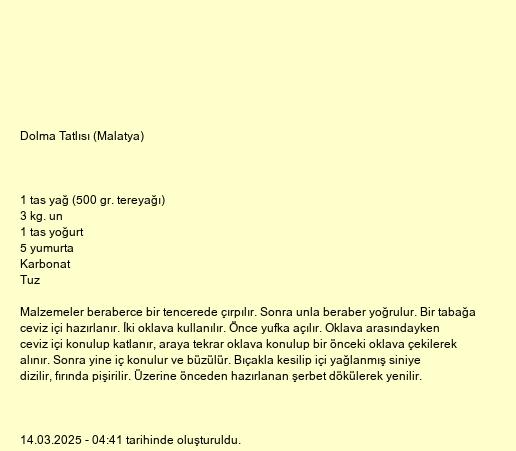 Dolma Tatlısı (Malatya)

1 tas yağ (500 gr. tereyağı)
3 kg. un
1 tas yoğurt
5 yumurta
Karbonat
Tuz

Malzemeler beraberce bir tencerede çırpılır. Sonra unla beraber yoğrulur. Bir tabağa ceviz içi hazırlanır. İki oklava kullanılır. Önce yufka açılır. Oklava arasındayken ceviz içi konulup katlanır, araya tekrar oklava konulup bir önceki oklava çekilerek alınır. Sonra yine iç konulur ve büzülür. Bıçakla kesilip içi yağlanmış siniye dizilir, fırında pişirilir. Üzerine önceden hazırlanan şerbet dökülerek yenilir.

14.03.2025 - 04:41 tarihinde oluşturuldu.